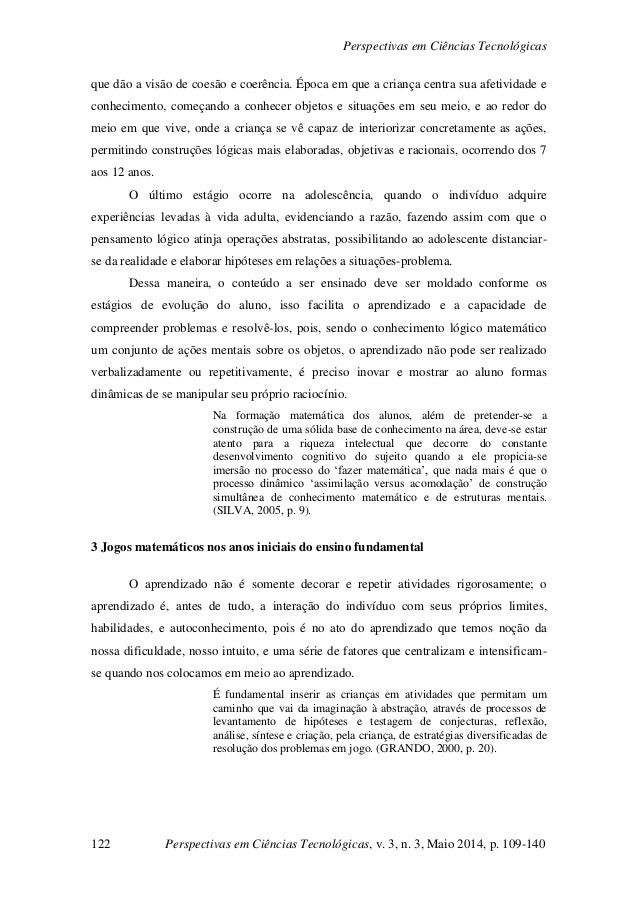 Perspectivas em Ciências Tecnológicas

que dão a visão de coesão e coerência. Época em que a criança centra sua afetividade e conhecimento, começando a conhecer objetos e situações em seu meio, e ao redor do meio em que vive, onde a criança se vê capaz de interiorizar concretamente as ações, permitindo construções lógicas mais elaboradas, objetivas e racionais, ocorrendo dos 7 aos 12 anos.

O último estágio ocorre na adolescência, quando o indivíduo adquire experiências levadas à vida adulta, evidenciando a razão, fazendo assim com que o pensamento lógico atinja operações abstratas, possibilitando ao adolescente distanciar-se da realidade e elaborar hipóteses em relações a situações-problema.

Dessa maneira, o conteúdo a ser ensinado deve ser moldado conforme os estágios de evolução do aluno, isso facilita o aprendizado e a capacidade de compreender problemas e resolvê-los, pois, sendo o conhecimento lógico matemático um conjunto de ações mentais sobre os objetos, o aprendizado não pode ser realizado verbalizadamente ou repetitivamente, é preciso inovar e mostrar ao aluno formas dinâmicas de se manipular seu próprio raciocínio.

Na formação matemática dos alunos, além de pretender-se a construção de uma sólida base de conhecimento na área, deve-se estar atento para a riqueza intelectual que decorre do constante desenvolvimento cognitivo do sujeito quando a ele propicia-se imersão no processo do 'fazer matemática', que nada mais é que o processo dinâmico 'assimilação versus acomodação' de construção simultânea de conhecimento matemático e de estruturas mentais. (SILVA, 2005, p. 9).

3 Jogos matemáticos nos anos iniciais do ensino fundamental

O aprendizado não é somente decorar e repetir atividades rigorosamente; o aprendizado é, antes de tudo, a interação do indivíduo com seus próprios limites, habilidades, e autoconhecimento, pois é no ato do aprendizado que temos noção da nossa dificuldade, nosso intuito, e uma série de fatores que centralizam e intensificam-se quando nos colocamos em meio ao aprendizado.

É fundamental inserir as crianças em atividades que permitam um caminho que vai da imaginação à abstração, através de processos de levantamento de hipóteses e testagem de conjecturas, reflexão, análise, síntese e criação, pela criança, de estratégias diversificadas de resolução dos problemas em jogo. (GRANDO, 2000, p. 20).

122 Perspectivas em Ciências Tecnológicas, v. 3, n. 3, Maio 2014, p. 109-140